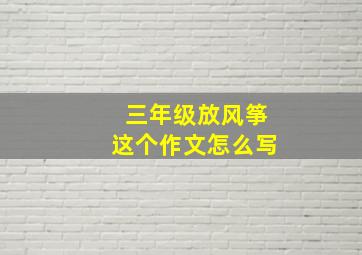 三年级放风筝
这个作文怎么写